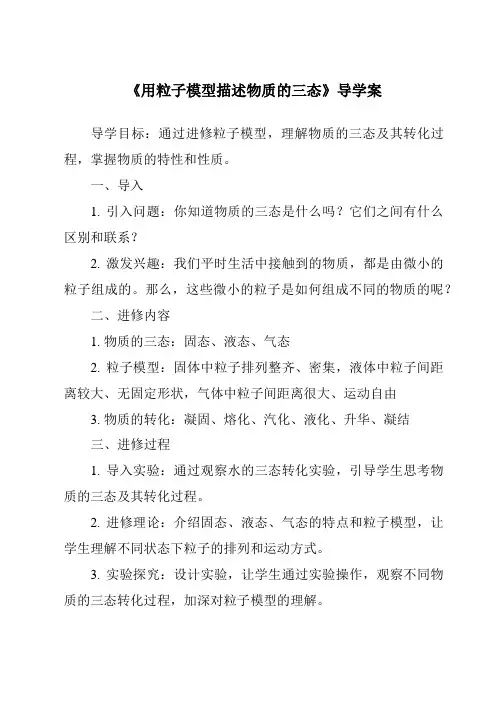 《用粒子模型描述物质的三态》导学案

导学目标：通过进修粒子模型，理解物质的三态及其转化过程，掌握物质的特性和性质。

一、导入

1. 引入问题：你知道物质的三态是什么吗？它们之间有什么区别和联系？

2. 激发兴趣：我们平时生活中接触到的物质，都是由微小的粒子组成的。那么，这些微小的粒子是如何组成不同的物质的呢？

二、进修内容

1. 物质的三态：固态、液态、气态

2. 粒子模型：固体中粒子排列整齐、密集，液体中粒子间距离较大、无固定形状，气体中粒子间距离很大、运动自由

3. 物质的转化：凝固、熔化、汽化、液化、升华、凝结

三、进修过程

1. 导入实验：通过观察水的三态转化实验，引导学生思考物质的三态及其转化过程。

2. 进修理论：介绍固态、液态、气态的特点和粒子模型，让学生理解不同状态下粒子的排列和运动方式。

3. 实验探究：设计实验，让学生通过实验操作，观察不同物质的三态转化过程，加深对粒子模型的理解。